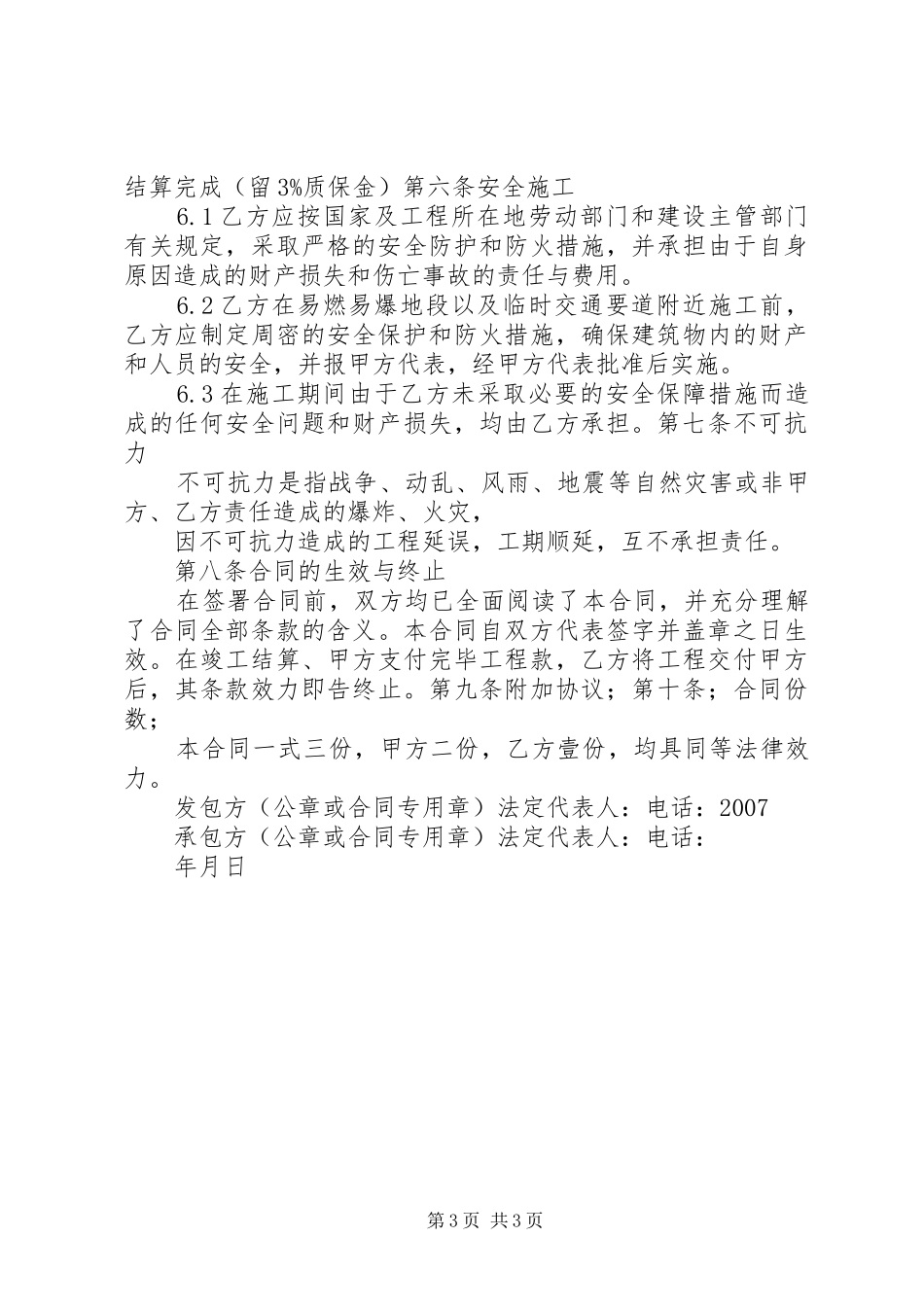 结算完成（留3%质保金）第六条安全施工

6.1乙方应按国家及工程所在地劳动部门和建设主管部门有关规定，采取严格的安全防护和防火措施，并承担由于自身原因造成的财产损失和伤亡事故的责任与费用。

6.2乙方在易燃易爆地段以及临时交通要道附近施工前，乙方应制定周密的安全保护和防火措施，确保建筑物内的财产和人员的安全，并报甲方代表，经甲方代表批准后实施。

6.3在施工期间由于乙方未采取必要的安全保障措施而造成的任何安全问题和财产损失，均由乙方承担。第七条不可抗力

不可抗力是指战争、动乱、风雨、地震等自然灾害或非甲方、乙方责任造成的爆炸、火灾，

因不可抗力造成的工程延误，工期顺延，互不承担责任。

第八条合同的生效与终止

在签署合同前，双方均已全面阅读了本合同，并充分理解了合同全部条款的含义。本合同自双方代表签字并盖章之日生效。在竣工结算、甲方支付完毕工程款，乙方将工程交付甲方后，其条款效力即告终止。第九条附加协议；第十条；合同份数；

本合同一式三份，甲方二份，乙方壹份，均具同等法律效力。

发包方（公章或合同专用章）法定代表人：电话：2007

承包方（公章或合同专用章）法定代表人：电话：

年月日

第3页 共3页